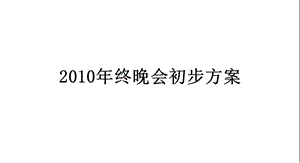 2010年终晚会初步方案